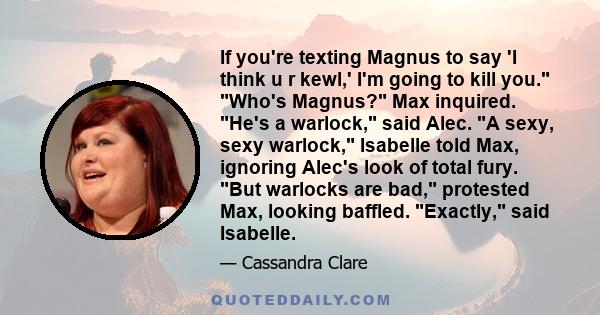 If you're texting Magnus to say 'I think u r kewl,' I'm going to kill you." "Who's Magnus?" Max inquired. "He's a warlock," said Alec. "A sexy, sexy warlock," Isabelle told Max, ignoring Alec's look of total fury. "But warlocks are bad," protested Max, looking baffled. "Exactly," said Isabelle.

— Cassandra Clare

QUOTEDDAILY.COM